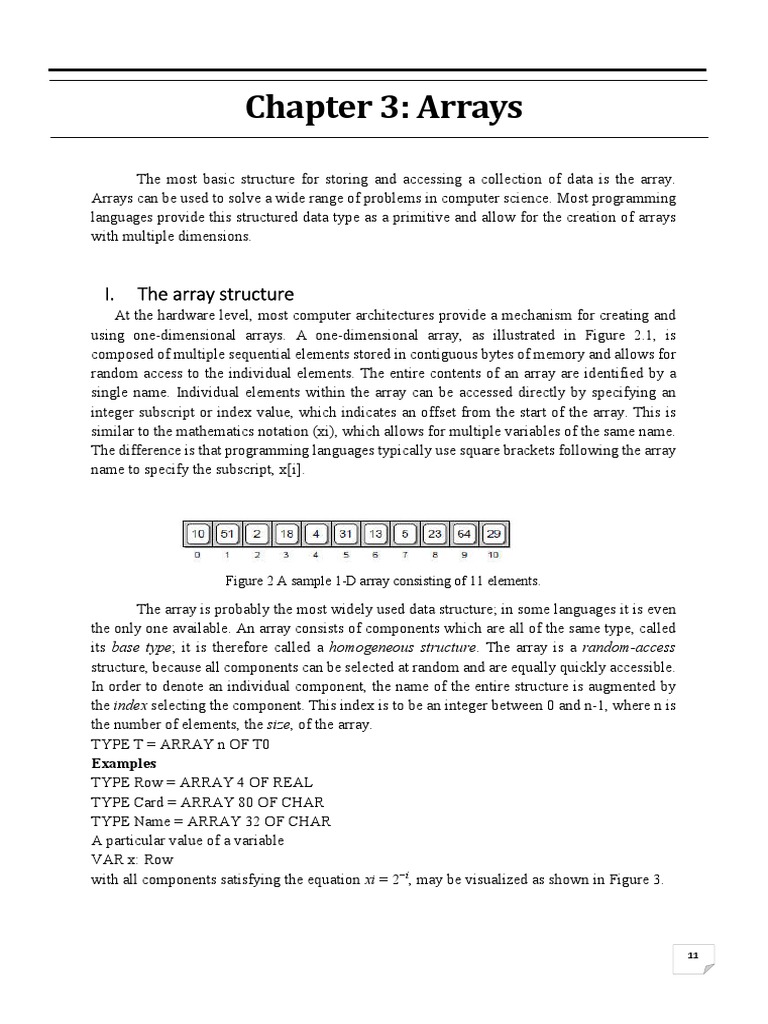 Chapter 3: Arrays

The most basic structure for storing and accessing a collection of data is the array. Arrays can be used to solve a wide range of problems in computer science. Most programming languages provide this structured data type as a primitive and allow for the creation of arrays with multiple dimensions.

I. The array structure

At the hardware level, most computer architectures provide a mechanism for creating and using one-dimensional arrays. A one-dimensional array, as illustrated in Figure 2.1, is composed of multiple sequential elements stored in contiguous bytes of memory and allows for random access to the individual elements. The entire contents of an array are identified by a single name. Individual elements within the array can be accessed directly by specifying an integer subscript or index value, which indicates an offset from the start of the array. This is similar to the mathematics notation (xi), which allows for multiple variables of the same name. The difference is that programming languages typically use square brackets following the array name to specify the subscript, x[i].

| 10 | 51 | 2 | 18 | 4 | 31 | 13 | 5 | 23 | 64 | 29 |
|---|---|---|---|---|---|---|---|---|---|---|
| 0 | 1 | 2 | 3 | 4 | 5 | 6 | 7 | 8 | 9 | 10 |

Figure 2 A sample 1-D array consisting of 11 elements.

The array is probably the most widely used data structure; in some languages it is even the only one available. An array consists of components which are all of the same type, called its base type; it is therefore called a homogeneous structure. The array is a random-access structure, because all components can be selected at random and are equally quickly accessible. In order to denote an individual component, the name of the entire structure is augmented by the index selecting the component. This index is to be an integer between 0 and n-1, where n is the number of elements, the size, of the array.
TYPE T = ARRAY n OF T0
Examples
TYPE Row = ARRAY 4 OF REAL
TYPE Card = ARRAY 80 OF CHAR
TYPE Name = ARRAY 32 OF CHAR
A particular value of a variable
VAR x: Row
with all components satisfying the equation $xi = 2^{-i}$, may be visualized as shown in Figure 3.

11